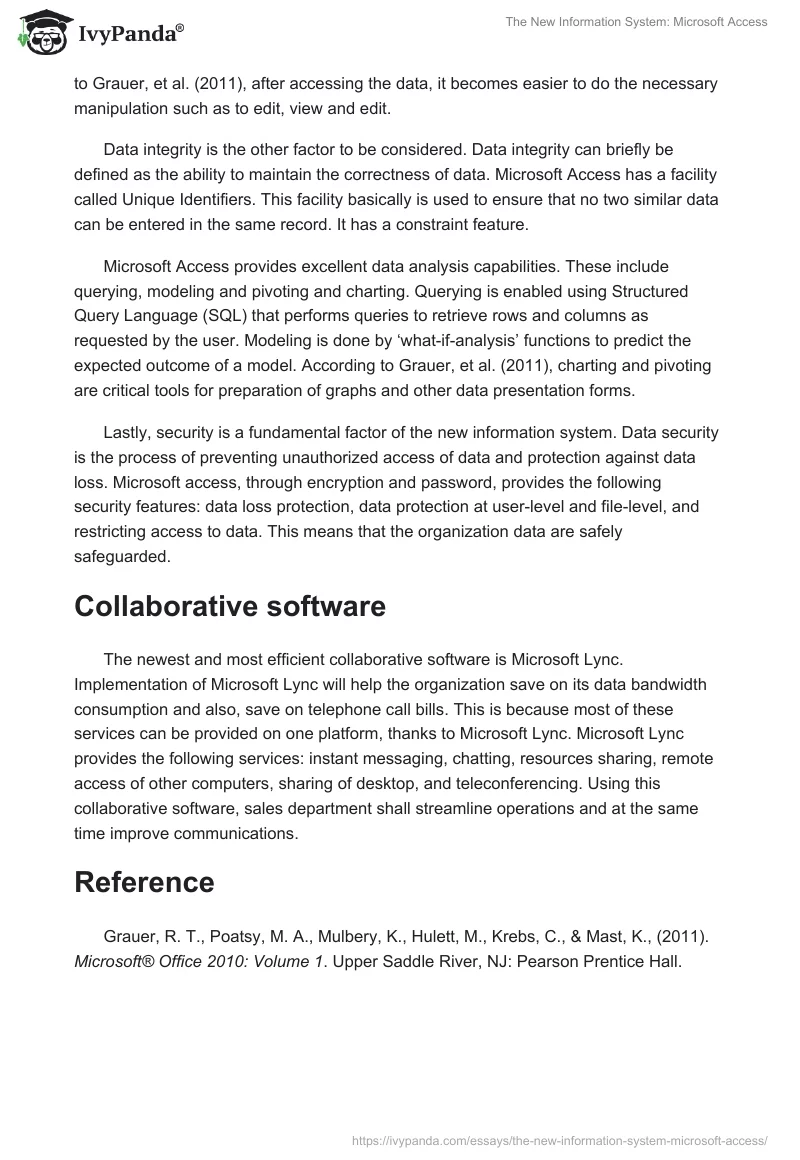 IvyPanda®

The New Information System: Microsoft Access

to Grauer, et al. (2011), after accessing the data, it becomes easier to do the necessary manipulation such as to edit, view and edit.

Data integrity is the other factor to be considered. Data integrity can briefly be defined as the ability to maintain the correctness of data. Microsoft Access has a facility called Unique Identifiers. This facility basically is used to ensure that no two similar data can be entered in the same record. It has a constraint feature.

Microsoft Access provides excellent data analysis capabilities. These include querying, modeling and pivoting and charting. Querying is enabled using Structured Query Language (SQL) that performs queries to retrieve rows and columns as requested by the user. Modeling is done by 'what-if-analysis' functions to predict the expected outcome of a model. According to Grauer, et al. (2011), charting and pivoting are critical tools for preparation of graphs and other data presentation forms.

Lastly, security is a fundamental factor of the new information system. Data security is the process of preventing unauthorized access of data and protection against data loss. Microsoft access, through encryption and password, provides the following security features: data loss protection, data protection at user-level and file-level, and restricting access to data. This means that the organization data are safely safeguarded.

Collaborative software

The newest and most efficient collaborative software is Microsoft Lync. Implementation of Microsoft Lync will help the organization save on its data bandwidth consumption and also, save on telephone call bills. This is because most of these services can be provided on one platform, thanks to Microsoft Lync. Microsoft Lync provides the following services: instant messaging, chatting, resources sharing, remote access of other computers, sharing of desktop, and teleconferencing. Using this collaborative software, sales department shall streamline operations and at the same time improve communications.

Reference

Grauer, R. T., Poatsy, M. A., Mulbery, K., Hulett, M., Krebs, C., & Mast, K., (2011). Microsoft® Office 2010: Volume 1. Upper Saddle River, NJ: Pearson Prentice Hall.

https://ivypanda.com/essays/the-new-information-system-microsoft-access/